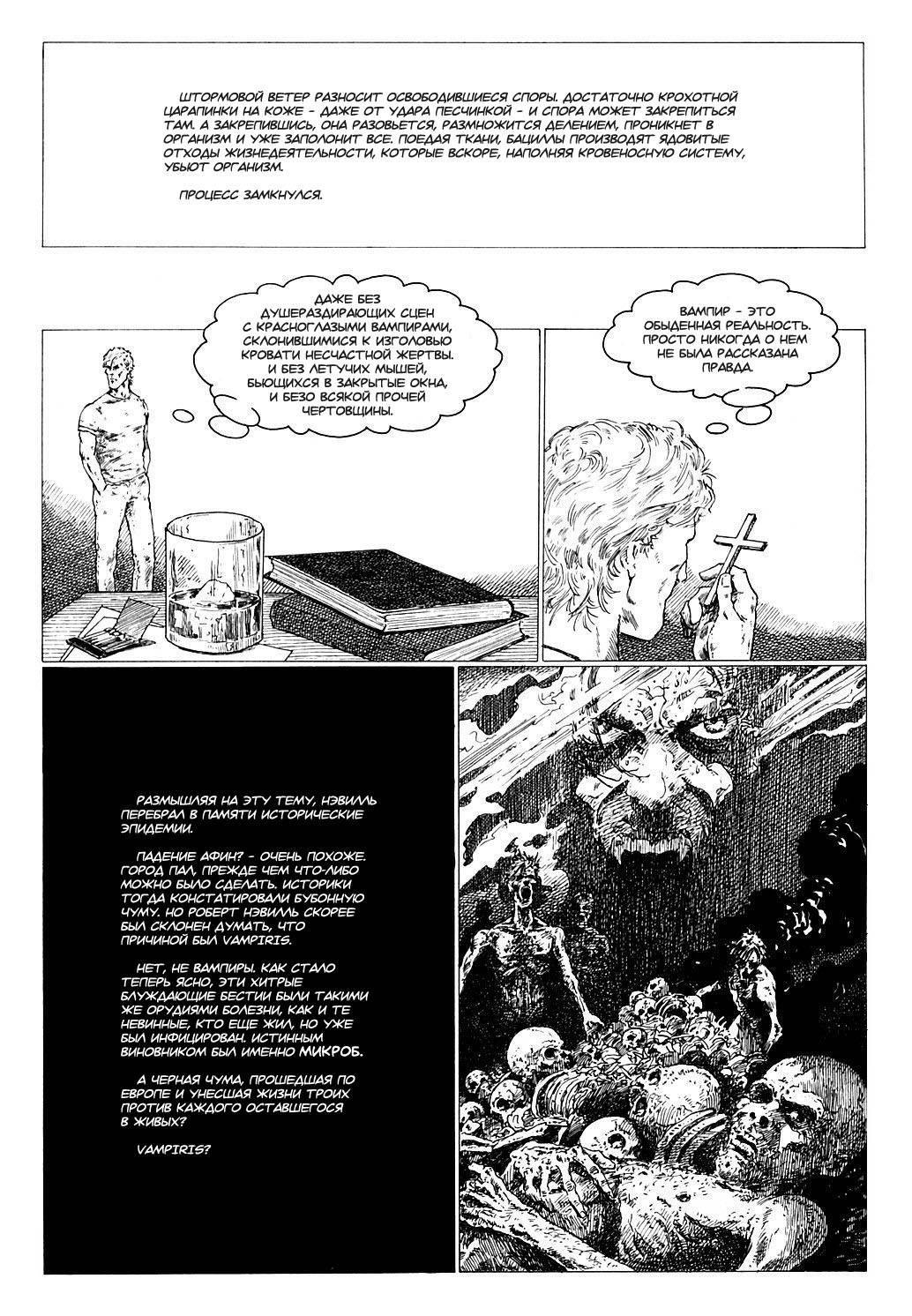 ШТОРМОВОЙ ВЕТЕР РАЗНОСИТ ОСВОБОДИВШИЕСЯ СПОРЫ. ДОСТАТОЧНО КРОХОТНОЙ ЦАРАПИНКИ НА КОЖЕ - ДАЖЕ ОТ УДАРА ПЕСЧИНКОЙ - И СПОРА МОЖЕТ ЗАКРЕПИТЬСЯ ТАМ. А ЗАКРЕПИВШИСЬ, ОНА РАЗОВЬЕТСЯ, РАЗМНОЖИТСЯ ДЕЛЕНИЕМ, ПРОНИКНЕТ В ОРГАНИЗМ И УЖЕ ЗАПОЛОНИТ ВСЕ. ПОЕДАЯ ТКАНИ, БАЦИЛЛЫ ПРОИЗВОДЯТ ЯДОВИТЫЕ ОТХОДЫ ЖИЗНЕДЕЯТЕЛЬНОСТИ, КОТОРЫЕ ВСКОРЕ, НАПОЛНЯЯ КРОВЕНОСНУЮ СИСТЕМУ, УБЬЮТ ОРГАНИЗМ.

ПРОЦЕСС ЗАМКНУЛСЯ.

ДАЖЕ БЕЗ ДУШЕРАЗДИРАЮЩИХ СЦЕН С КРАСНОГЛАЗЫМИ ВАМПИРАМИ, СКЛОНИВШИМИСЯ К ИЗГОЛОВЬЮ КРОВАТИ НЕСЧАСТНОЙ ЖЕРТВЫ. И БЕЗ ЛЕТУЧИХ МЫШЕЙ, БЬЮЩИХСЯ В ЗАКРЫТЫЕ ОКНА, И БЕЗО ВСЯКОЙ ПРОЧЕЙ ЧЕРТОВЩИНЫ.

ВАМПИР - ЭТО ОБЫДЕННАЯ РЕАЛЬНОСТЬ. ПРОСТО НИКОГДА О НЕМ НЕ БЫЛА РАССКАЗАНА ПРАВДА.

РАЗМЫШЛЯЯ НА ЭТУ ТЕМУ, НЭВИЛЛЬ ПЕРЕБРАЛ В ПАМЯТИ ИСТОРИЧЕСКИЕ ЭПИДЕМИИ.

ПАДЕНИЕ АФИН? - ОЧЕНЬ ПОХОЖЕ. ГОРОД ПАЛ, ПРЕЖДЕ ЧЕМ ЧТО-ЛИБО МОЖНО БЫЛО СДЕЛАТЬ. ИСТОРИКИ ТОГДА КОНСТАТИРОВАЛИ БУБОННУЮ ЧУМУ. НО РОБЕРТ НЭВИЛЛЬ СКОРЕЕ БЫЛ СКЛОНЕН ДУМАТЬ, ЧТО ПРИЧИНОЙ БЫЛ VAMPIRIS.

НЕТ, НЕ ВАМПИРЫ. КАК СТАЛО ТЕПЕРЬ ЯСНО, ЭТИ ХИТРЫЕ БЛУЖДАЮЩИЕ БЕСТИИ БЫЛИ ТАКИМИ ЖЕ ОРУДИЯМИ БОЛЕЗНИ, КАК И ТЕ НЕВИННЫЕ, КТО ЕЩЕ ЖИЛ, НО УЖЕ БЫЛ ИНФИЦИРОВАН. ИСТИННЫМ ВИНОВНИКОМ БЫЛ ИМЕННО МИКРОБ.

А ЧЕРНАЯ ЧУМА, ПРОШЕДШАЯ ПО ЕВРОПЕ И УНЕСШАЯ ЖИЗНИ ТРОИХ ПРОТИВ КАЖДОГО ОСТАВШЕГОСЯ В ЖИВЫХ?

VAMPIRIS?